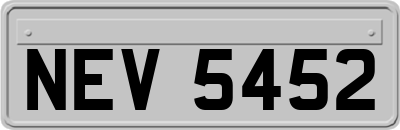 NEV 5452